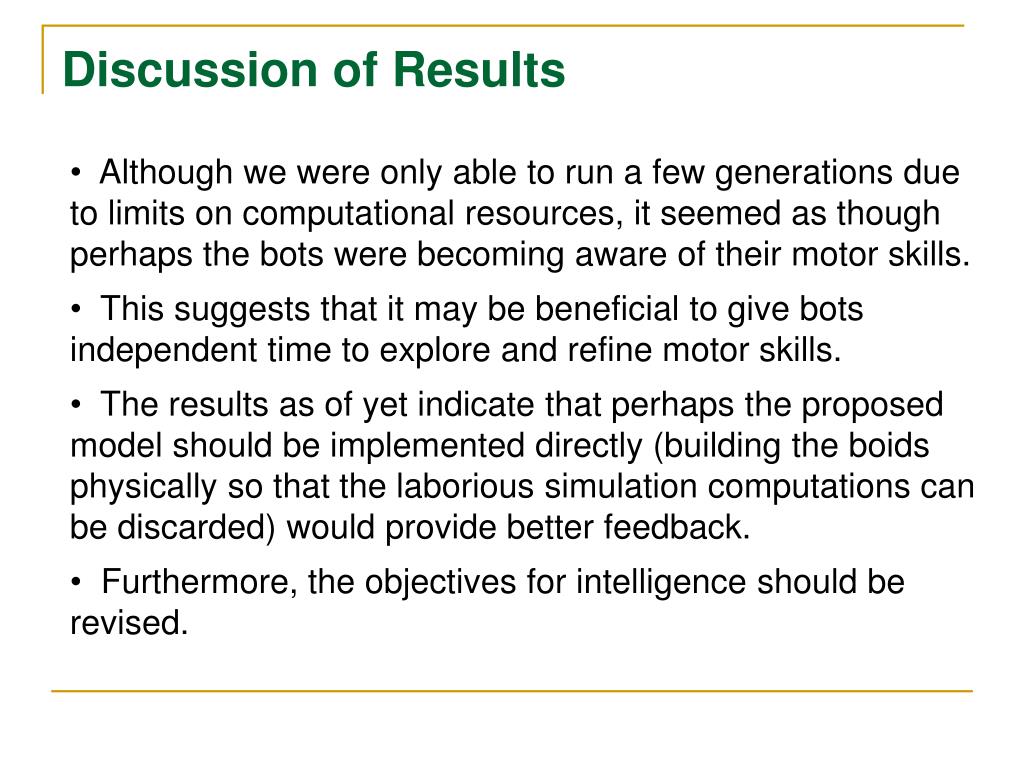 Discussion of Results

• Although we were only able to run a few generations due to limits on computational resources, it seemed as though perhaps the bots were becoming aware of their motor skills.

• This suggests that it may be beneficial to give bots independent time to explore and refine motor skills.

• The results as of yet indicate that perhaps the proposed model should be implemented directly (building the boids physically so that the laborious simulation computations can be discarded) would provide better feedback.

• Furthermore, the objectives for intelligence should be revised.